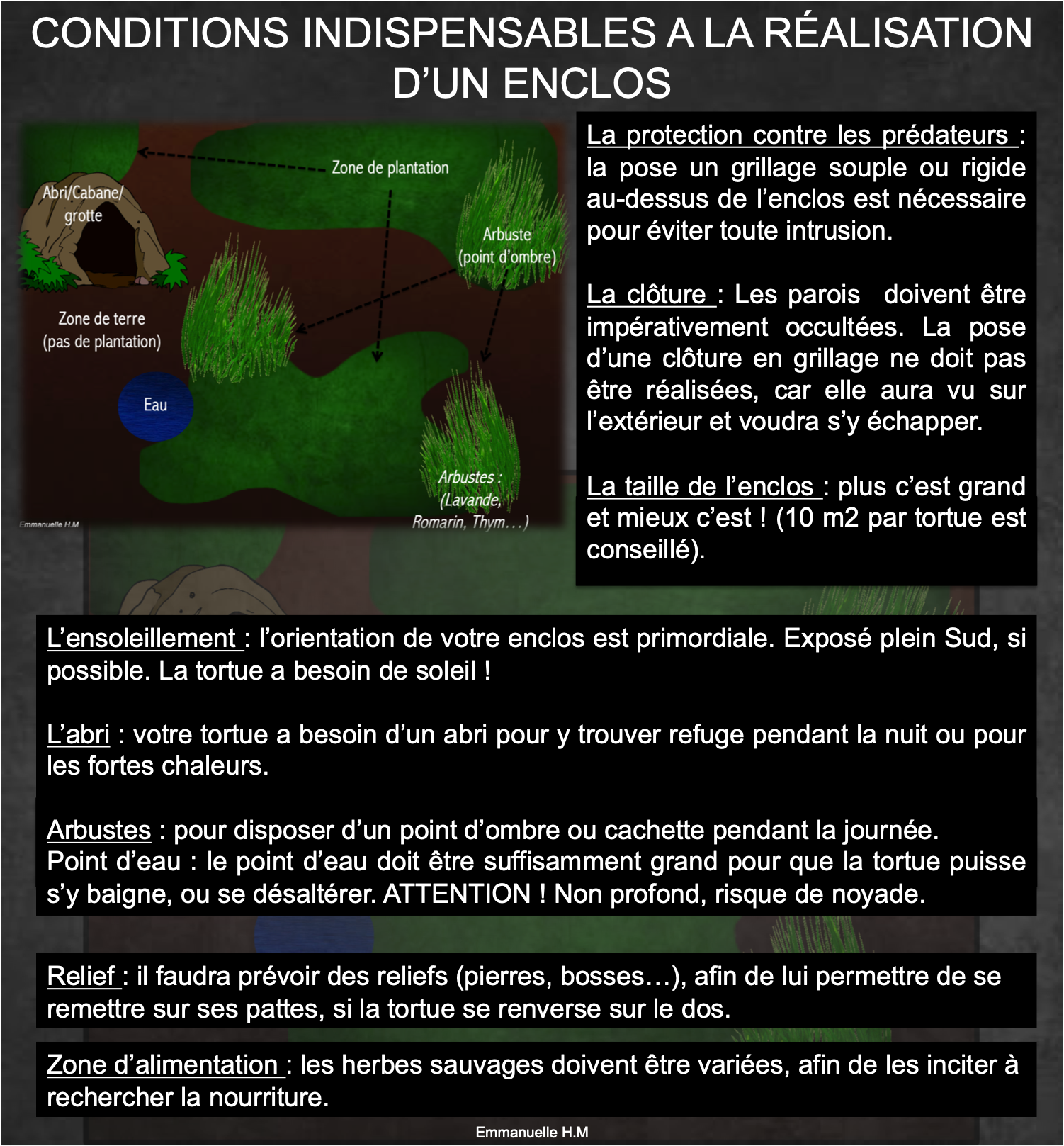 CONDITIONS INDISPENSABLES A LA RÉALISATION D'UN ENCLOS

Zone de plantation

Abri/Cabane/ grotte

Arbuste (point d'ombre)

Zone de terre (pas de plantation)

Eau

Arbustes : (Lavande, Romarin, Thym…)

Emmanuelle H.M

La protection contre les prédateurs : la pose un grillage souple ou rigide au-dessus de l'enclos est nécessaire pour éviter toute intrusion.

La clôture : Les parois doivent être impérativement occultées. La pose d'une clôture en grillage ne doit pas être réalisées, car elle aura vu sur l'extérieur et voudra s'y échapper.

La taille de l'enclos : plus c'est grand et mieux c'est ! (10 m2 par tortue est conseillé).

L'ensoleillement : l'orientation de votre enclos est primordiale. Exposé plein Sud, si possible. La tortue a besoin de soleil !

L'abri : votre tortue a besoin d'un abri pour y trouver refuge pendant la nuit ou pour les fortes chaleurs.

Arbustes : pour disposer d'un point d'ombre ou cachette pendant la journée.
Point d'eau : le point d'eau doit être suffisamment grand pour que la tortue puisse s'y baigne, ou se désaltérer. ATTENTION ! Non profond, risque de noyade.

Relief : il faudra prévoir des reliefs (pierres, bosses…), afin de lui permettre de se remettre sur ses pattes, si la tortue se renverse sur le dos.

Zone d'alimentation : les herbes sauvages doivent être variées, afin de les inciter à rechercher la nourriture.

Emmanuelle H.M